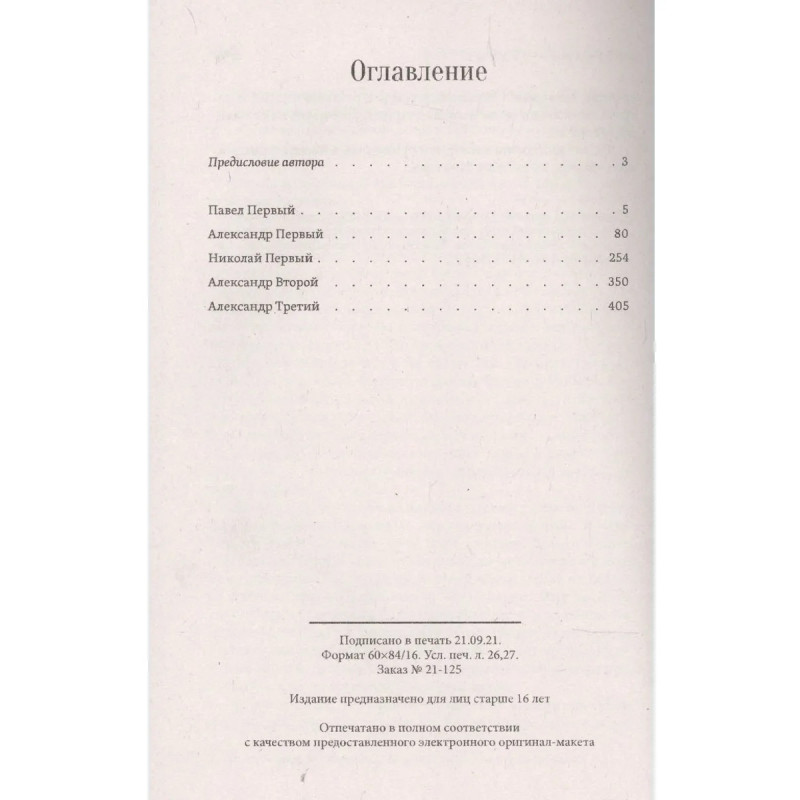 Оглавление

Предисловие автора 3

Павел Первый 5
Александр Первый 80
Николай Первый 254
Александр Второй 350
Александр Третий 405

Подписано в печать 21.09.21.
Формат 60×84/16. Усл. печ. л. 26,27.
Заказ № 21-125

Издание предназначено для лиц старше 16 лет

Отпечатано в полном соответствии
с качеством предоставленного электронного оригинал-макета